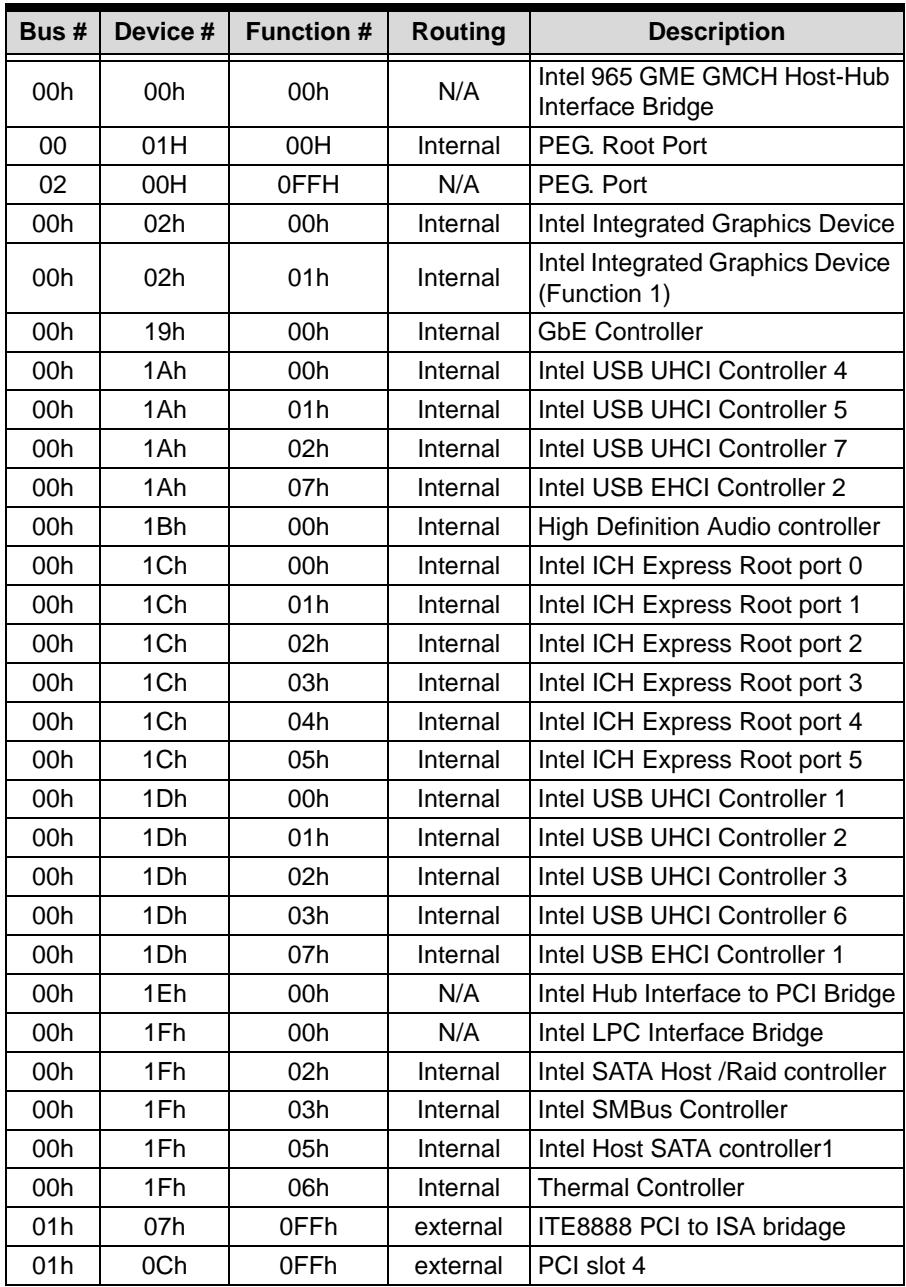 | Bus # | Device # | Function # | Routing | Description |
|---|---|---|---|---|
| 00h | 00h | 00h | N/A | Intel 965 GME GMCH Host-Hub Interface Bridge |
| 00 | 01H | 00H | Internal | PEG. Root Port |
| 02 | 00H | 0FFH | N/A | PEG. Port |
| 00h | 02h | 00h | Internal | Intel Integrated Graphics Device |
| 00h | 02h | 01h | Internal | Intel Integrated Graphics Device (Function 1) |
| 00h | 19h | 00h | Internal | GbE Controller |
| 00h | 1Ah | 00h | Internal | Intel USB UHCI Controller 4 |
| 00h | 1Ah | 01h | Internal | Intel USB UHCI Controller 5 |
| 00h | 1Ah | 02h | Internal | Intel USB UHCI Controller 7 |
| 00h | 1Ah | 07h | Internal | Intel USB EHCI Controller 2 |
| 00h | 1Bh | 00h | Internal | High Definition Audio controller |
| 00h | 1Ch | 00h | Internal | Intel ICH Express Root port 0 |
| 00h | 1Ch | 01h | Internal | Intel ICH Express Root port 1 |
| 00h | 1Ch | 02h | Internal | Intel ICH Express Root port 2 |
| 00h | 1Ch | 03h | Internal | Intel ICH Express Root port 3 |
| 00h | 1Ch | 04h | Internal | Intel ICH Express Root port 4 |
| 00h | 1Ch | 05h | Internal | Intel ICH Express Root port 5 |
| 00h | 1Dh | 00h | Internal | Intel USB UHCI Controller 1 |
| 00h | 1Dh | 01h | Internal | Intel USB UHCI Controller 2 |
| 00h | 1Dh | 02h | Internal | Intel USB UHCI Controller 3 |
| 00h | 1Dh | 03h | Internal | Intel USB UHCI Controller 6 |
| 00h | 1Dh | 07h | Internal | Intel USB EHCI Controller 1 |
| 00h | 1Eh | 00h | N/A | Intel Hub Interface to PCI Bridge |
| 00h | 1Fh | 00h | N/A | Intel LPC Interface Bridge |
| 00h | 1Fh | 02h | Internal | Intel SATA Host /Raid controller |
| 00h | 1Fh | 03h | Internal | Intel SMBus Controller |
| 00h | 1Fh | 05h | Internal | Intel Host SATA controller1 |
| 00h | 1Fh | 06h | Internal | Thermal Controller |
| 01h | 07h | 0FFh | external | ITE8888 PCI to ISA bridage |
| 01h | 0Ch | 0FFh | external | PCI slot 4 |